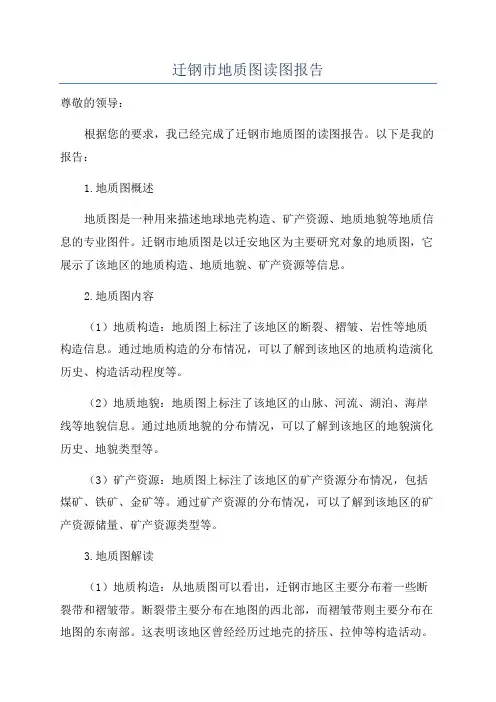 迁钢市地质图读图报告

尊敬的领导：

根据您的要求，我已经完成了迁钢市地质图的读图报告。以下是我的报告：

1.地质图概述

地质图是一种用来描述地球地壳构造、矿产资源、地质地貌等地质信息的专业图件。迁钢市地质图是以迁安地区为主要研究对象的地质图，它展示了该地区的地质构造、地质地貌、矿产资源等信息。

2.地质图内容

（1）地质构造：地质图上标注了该地区的断裂、褶皱、岩性等地质构造信息。通过地质构造的分布情况，可以了解到该地区的地质构造演化历史、构造活动程度等。

（2）地质地貌：地质图上标注了该地区的山脉、河流、湖泊、海岸线等地貌信息。通过地质地貌的分布情况，可以了解到该地区的地貌演化历史、地貌类型等。

（3）矿产资源：地质图上标注了该地区的矿产资源分布情况，包括煤矿、铁矿、金矿等。通过矿产资源的分布情况，可以了解到该地区的矿产资源储量、矿产资源类型等。

3.地质图解读

（1）地质构造：从地质图可以看出，迁钢市地区主要分布着一些断裂带和褶皱带。断裂带主要分布在地图的西北部，而褶皱带则主要分布在地图的东南部。这表明该地区曾经经历过地壳的挤压、拉伸等构造活动。